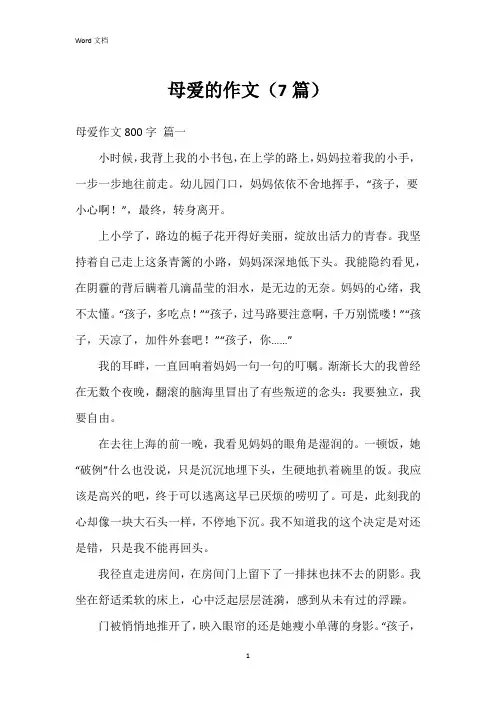 Word 文档

母爱的作文（7 篇）

母爱作文 800 字 篇一

小时候，我背上我的小书包，在上学的路上，妈妈拉着我的小手，一步一步地往前走。幼儿园门口，妈妈依依不舍地挥手，“孩子，要小心啊！”，最终，转身离开。

上小学了，路边的栀子花开得好美丽，绽放出活力的青春。我坚持着自己走上这条青篱的小路，妈妈深深地低下头。我能隐约看见，在阴霾的背后瞒着几滴晶莹的泪水，是无边的无奈。妈妈的心绪，我不太懂。“孩子，多吃点！”“孩子，过马路要注意啊，千万别慌喽！”“孩子，天凉了，加件外套吧！”“孩子，你......”

我的耳畔，一直回响着妈妈一句一句的叮嘱。渐渐长大的我曾经在无数个夜晚，翻滚的脑海里冒出了有些叛逆的念头：我要独立，我要自由。

在去往上海的前一晚，我看见妈妈的眼角是湿润的。一顿饭，她“破例”什么也没说，只是沉沉地埋下头，生硬地扒着碗里的饭。我应该是高兴的吧，终于可以逃离这早已厌烦的唠叨了。可是，此刻我的心却像一块大石头一样，不停地下沉。我不知道我的这个决定是对还是错，只是我不能再回头。

我径直走进房间，在房间门上留下了一排抹也抹不去的阴影。我坐在舒适柔软的床上，心中泛起层层涟漪，感到从未有过的浮躁。

门被悄悄地推开了，映入眼帘的还是她瘦小单薄的身影。“孩子，

1